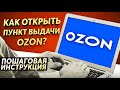 КАК ОТКРЫТЬ ПУНКТ ВЫДАЧИ OZON?

OZON

ПОШАГОВАЯ ИНСТРУКЦИЯ